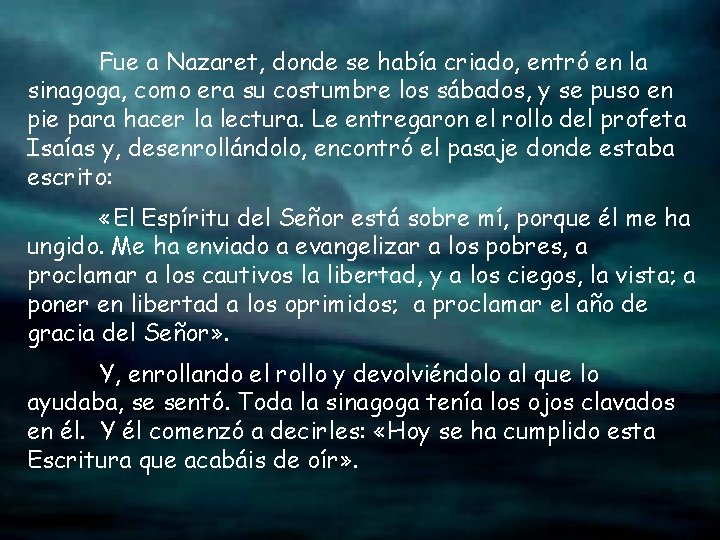 Fue a Nazaret, donde se había criado, entró en la sinagoga, como era su costumbre los sábados, y se puso en pie para hacer la lectura. Le entregaron el rollo del profeta Isaías y, desenrollándolo, encontró el pasaje donde estaba escrito:

«El Espíritu del Señor está sobre mí, porque él me ha ungido. Me ha enviado a evangelizar a los pobres, a proclamar a los cautivos la libertad, y a los ciegos, la vista; a poner en libertad a los oprimidos; a proclamar el año de gracia del Señor».

Y, enrollando el rollo y devolviéndolo al que lo ayudaba, se sentó. Toda la sinagoga tenía los ojos clavados en él. Y él comenzó a decirles: «Hoy se ha cumplido esta Escritura que acabáis de oír».